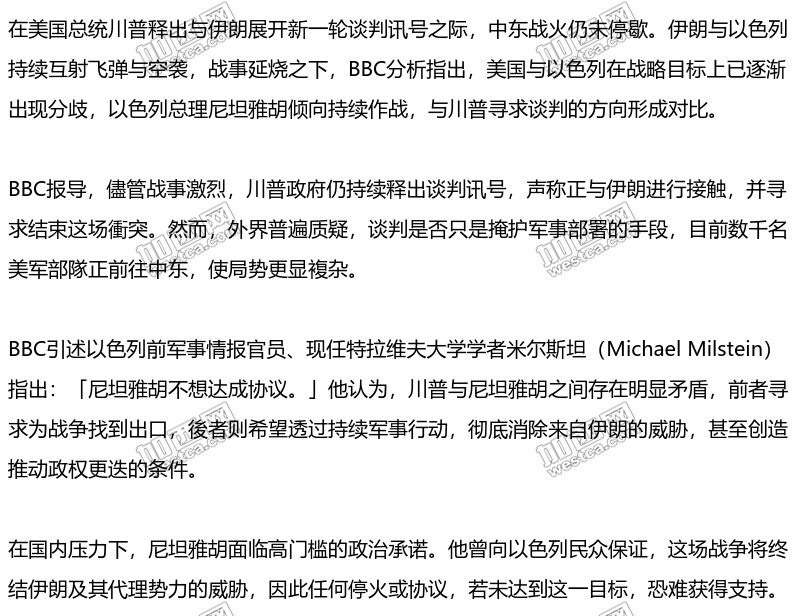 在美国总统川普释出与伊朗展开新一轮谈判讯号之际，中东战火仍未停歇。伊朗与以色列持续互射飞弹与空袭，战事延烧之下，BBC分析指出，美国与以色列在战略目标上已逐渐出现分歧，以色列总理尼坦雅胡倾向持续作战，与川普寻求谈判的方向形成对比。

BBC报导，儘管战事激烈，川普政府仍持续释出谈判讯号，声称正与伊朗进行接触，并寻求结束这场衝突。然而，外界普遍质疑，谈判是否只是掩护军事部署的手段，目前数千名美军部隊正前往中东，使局势更显複杂。

BBC引述以色列前军事情报官员、现任特拉维夫大学学者米尔斯坦（Michael Milstein）指出：「尼坦雅胡不想达成协议。」他认为，川普与尼坦雅胡之间存在明显矛盾，前者寻求为战争找到出口，後者则希望透过持续军事行动，彻底消除来自伊朗的威胁，甚至创造推动政权更迭的条件。

在国内压力下，尼坦雅胡面临高门槛的政治承诺。他曾向以色列民众保证，这场战争将终结伊朗及其代理势力的威胁，因此任何停火或协议，若未达到这一目标，恐难获得支持。

westca.com